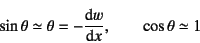 $\sin\theta \simeq \theta = -\frac{\mathrm{d}w}{\mathrm{d}x}, \qquad \cos\theta \simeq 1$